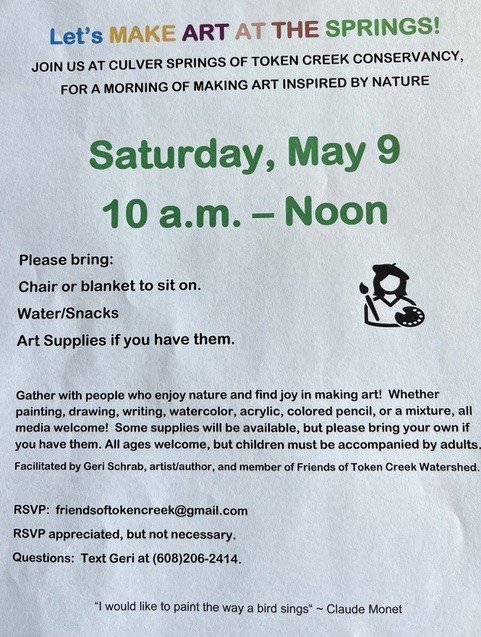 Let's MAKE ART AT THE SPRINGS!

JOIN US AT CULVER SPRINGS OF TOKEN CREEK CONSERVANCY, FOR A MORNING OF MAKING ART INSPIRED BY NATURE

Saturday, May 9

10 a.m. – Noon

Please bring:

Chair or blanket to sit on.

Water/Snacks

Art Supplies if you have them.

Gather with people who enjoy nature and find joy in making art! Whether painting, drawing, writing, watercolor, acrylic, colored pencil, or a mixture, all media welcome! Some supplies will be available, but please bring your own if you have them. All ages welcome, but children must be accompanied by adults.

Facilitated by Geri Schrab, artist/author, and member of Friends of Token Creek Watershed.

RSVP: friendsoftokencreek@gmail.com

RSVP appreciated, but not necessary.

Questions: Text Geri at (608)206-2414.

"I would like to paint the way a bird sings" ~ Claude Monet